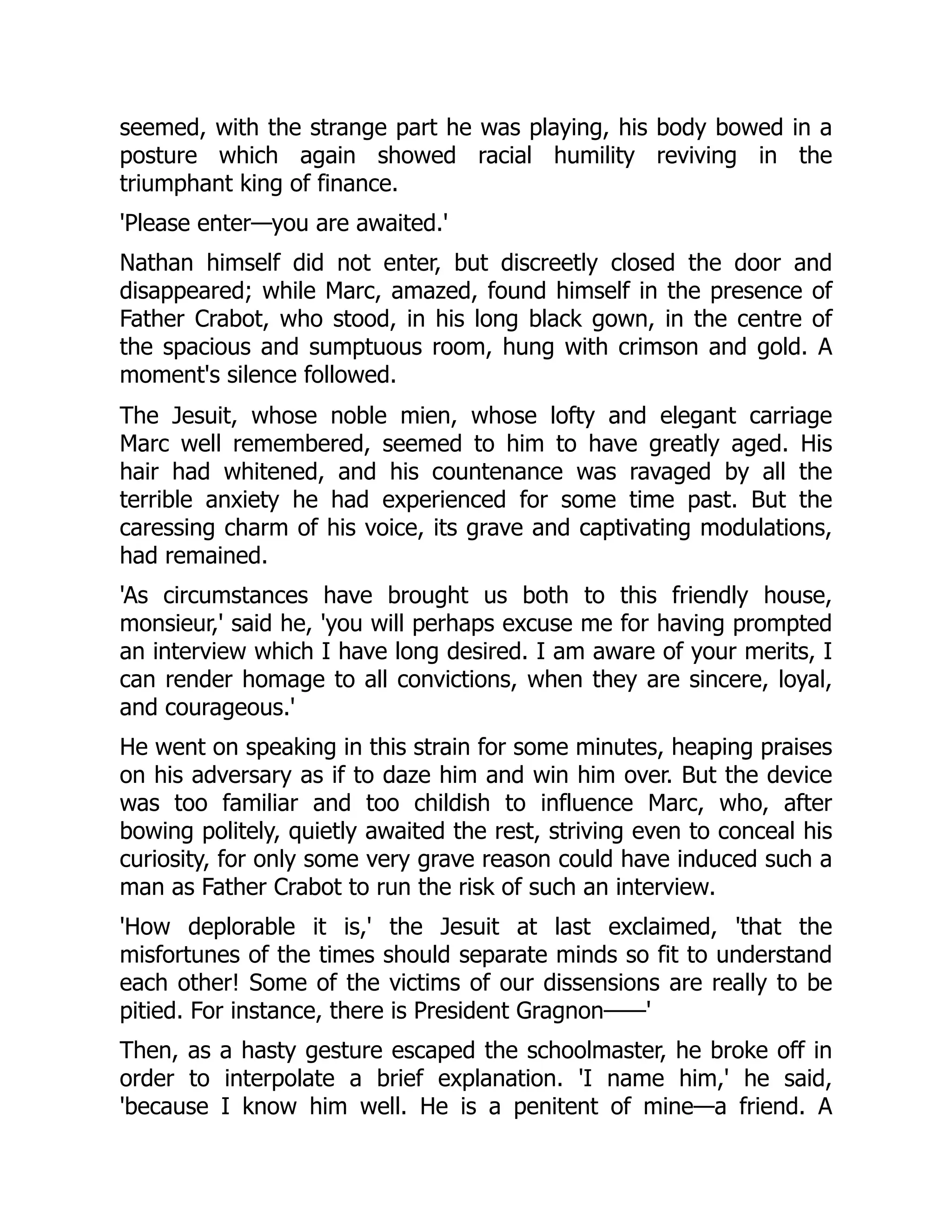 seemed, with the strange part he was playing, his body bowed in a posture which again showed racial humility reviving in the triumphant king of finance.

'Please enter—you are awaited.'

Nathan himself did not enter, but discreetly closed the door and disappeared; while Marc, amazed, found himself in the presence of Father Crabot, who stood, in his long black gown, in the centre of the spacious and sumptuous room, hung with crimson and gold. A moment's silence followed.

The Jesuit, whose noble mien, whose lofty and elegant carriage Marc well remembered, seemed to him to have greatly aged. His hair had whitened, and his countenance was ravaged by all the terrible anxiety he had experienced for some time past. But the caressing charm of his voice, its grave and captivating modulations, had remained.

'As circumstances have brought us both to this friendly house, monsieur,' said he, 'you will perhaps excuse me for having prompted an interview which I have long desired. I am aware of your merits, I can render homage to all convictions, when they are sincere, loyal, and courageous.'

He went on speaking in this strain for some minutes, heaping praises on his adversary as if to daze him and win him over. But the device was too familiar and too childish to influence Marc, who, after bowing politely, quietly awaited the rest, striving even to conceal his curiosity, for only some very grave reason could have induced such a man as Father Crabot to run the risk of such an interview.

'How deplorable it is,' the Jesuit at last exclaimed, 'that the misfortunes of the times should separate minds so fit to understand each other! Some of the victims of our dissensions are really to be pitied. For instance, there is President Gragnon——'

Then, as a hasty gesture escaped the schoolmaster, he broke off in order to interpolate a brief explanation. 'I name him,' he said, 'because I know him well. He is a penitent of mine—a friend. A